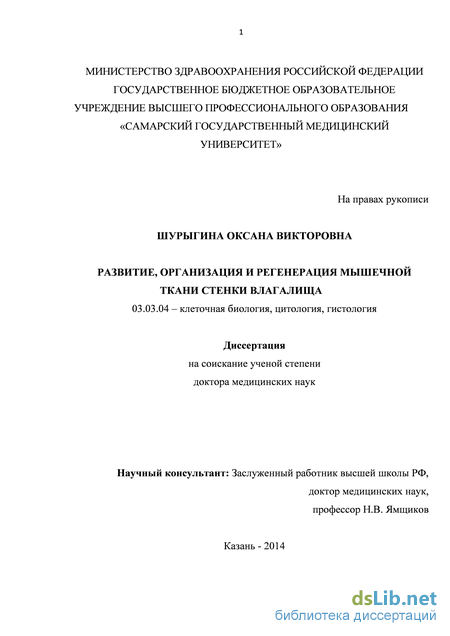 1

МИНИСТЕРСТВО ЗДРАВООХРАНЕНИЯ РОССИЙСКОЙ ФЕДЕРАЦИИ ГОСУДАРСТВЕННОЕ БЮДЖЕТНОЕ ОБРАЗОВАТЕЛЬНОЕ УЧРЕЖДЕНИЕ ВЫСШЕГО ПРОФЕССИОНАЛЬНОГО ОБРАЗОВАНИЯ «САМАРСКИЙ ГОСУДАРСТВЕННЫЙ МЕДИЦИНСКИЙ УНИВЕРСИТЕТ»

На правах рукописи

ШУРЫГИНА ОКСАНА ВИКТОРОВНА

РАЗВИТИЕ, ОРГАНИЗАЦИЯ И РЕГЕНЕРАЦИЯ МЫШЕЧНОЙ ТКАНИ СТЕНКИ ВЛАГАЛИЩА

03.03.04 – клеточная биология, цитология, гистология

Диссертация

на соискание ученой степени

доктора медицинских наук

Научный консультант: Заслуженный работник высшей школы РФ, доктор медицинских наук, профессор Н.В. Ямщиков

Казань - 2014

dsLib.net
библиотека диссертаций